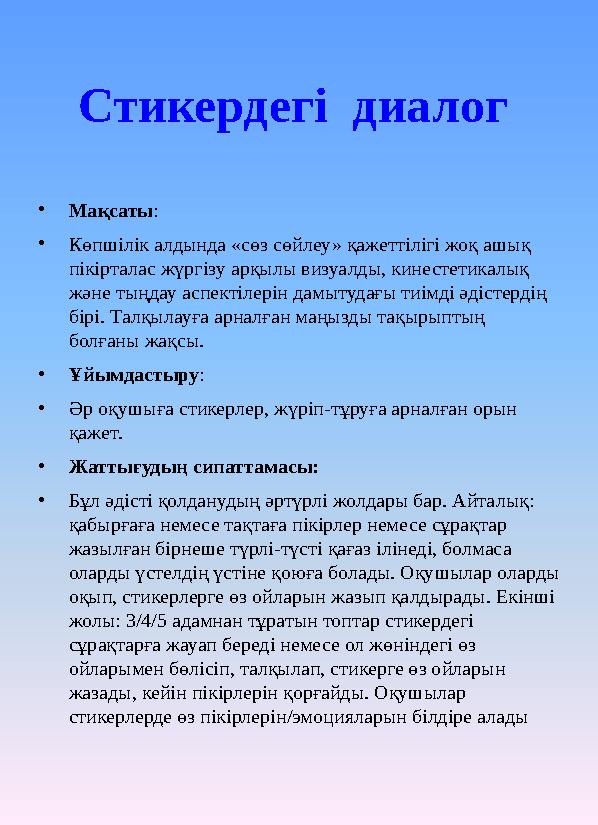 Стикердегі диалог

• Мақсаты:

• Көпшілік алдында «сөз сөйлеу» қажеттілігі жоқ ашық пікірталас жүргізу арқылы визуалды, кинестетикалық және тыңдау аспектілерін дамытудағы тиімді әдістердің бірі. Талқылауға арналған маңызды тақырыптың болғаны жақсы.

• Ұйымдастыру:

• Әр оқушыға стикерлер, жүріп-тұруға арналған орын қажет.

• Жаттығудың сипаттамасы:

• Бұл әдісті қолданудың әртүрлі жолдары бар. Айталық: қабырғаға немесе тақтаға пікірлер немесе сұрақтар жазылған бірнеше түрлі-түсті қағаз ілінеді, болмаса оларды үстелдің үстіне қоюға болады. Оқушылар оларды оқып, стикерлерге өз ойларын жазып қалдырады. Екінші жолы: 3/4/5 адамнан тұратын топтар стикердегі сұрақтарға жауап береді немесе ол жөніндегі өз ойларымен бөлісіп, талқылап, стикерге өз ойларын жазады, кейін пікірлерін қорғайды. Оқушылар стикерлерде өз пікірлерін/эмоцияларын білдіре алады